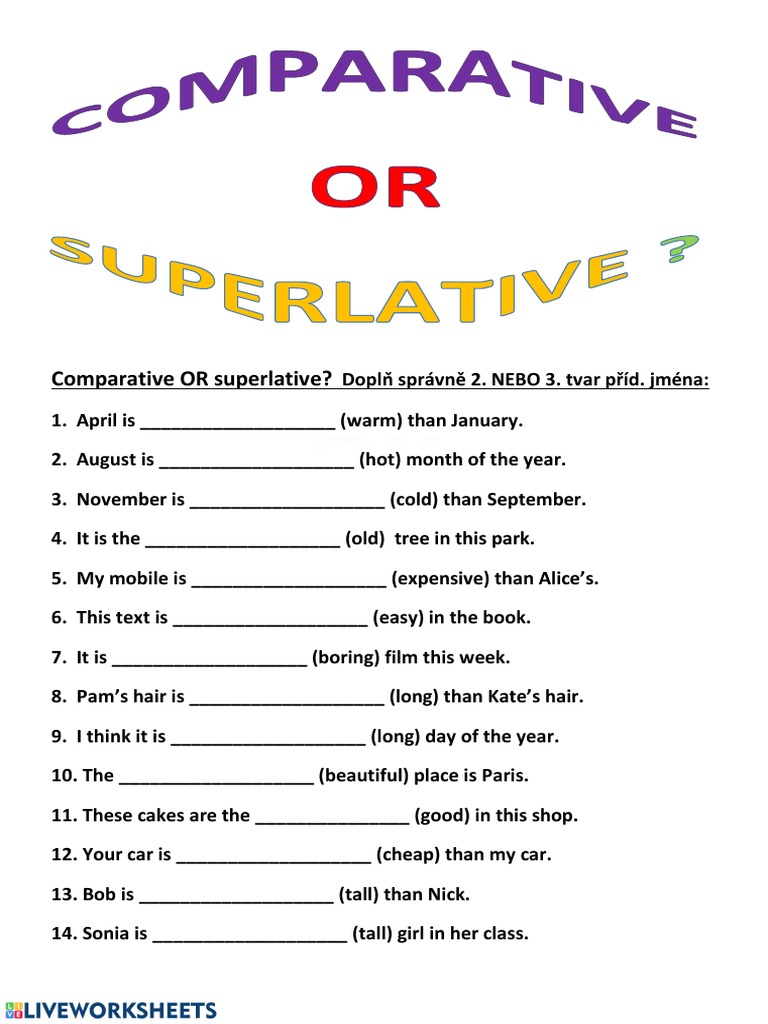 COMPARATIVE

OR

SUPERLATIVE ?

Comparative OR superlative? Doplň správně 2. NEBO 3. tvar příd. jména:

1. April is ___________________ (warm) than January.

2. August is ___________________ (hot) month of the year.

3. November is ___________________ (cold) than September.

4. It is the ___________________ (old) tree in this park.

5. My mobile is ___________________ (expensive) than Alice's.

6. This text is ___________________ (easy) in the book.

7. It is ___________________ (boring) film this week.

8. Pam's hair is ___________________ (long) than Kate's hair.

9. I think it is ___________________ (long) day of the year.

10. The ___________________ (beautiful) place is Paris.

11. These cakes are the _______________ (good) in this shop.

12. Your car is ___________________ (cheap) than my car.

13. Bob is ___________________ (tall) than Nick.

14. Sonia is ___________________ (tall) girl in her class.

LIVEWORKSHEETS